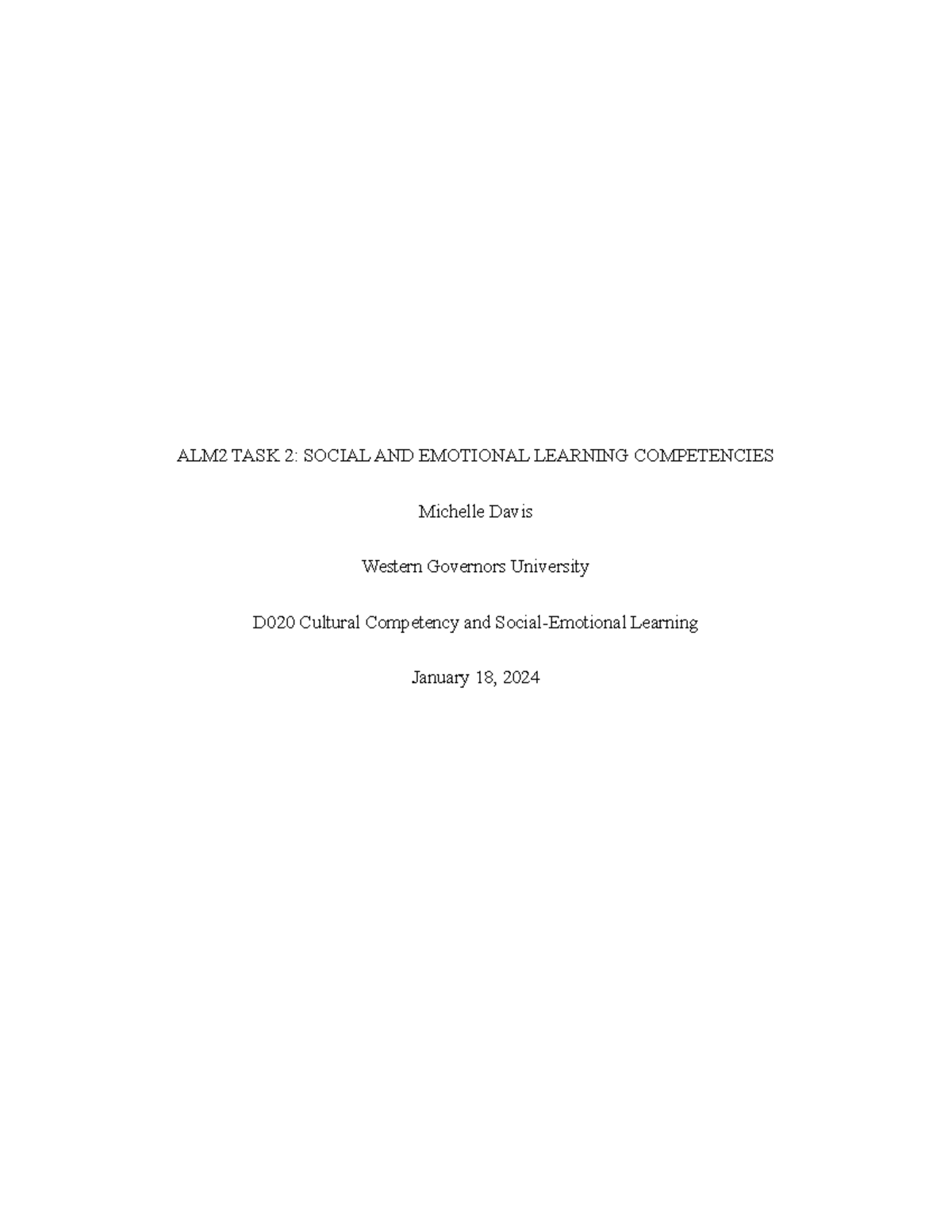 ALM2 TASK 2: SOCIAL AND EMOTIONAL LEARNING COMPETENCIES

Michelle Davis

Western Governors University

D020 Cultural Competency and Social-Emotional Learning

January 18, 2024